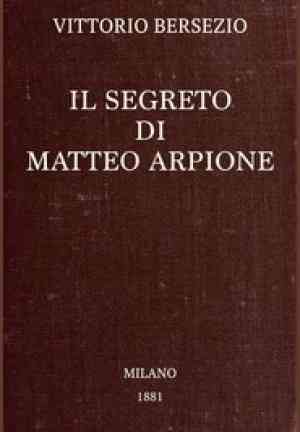 VITTORIO BERSEZIO

IL SEGRETO
DI
MATTEO ARPIONE

MILANO
1881